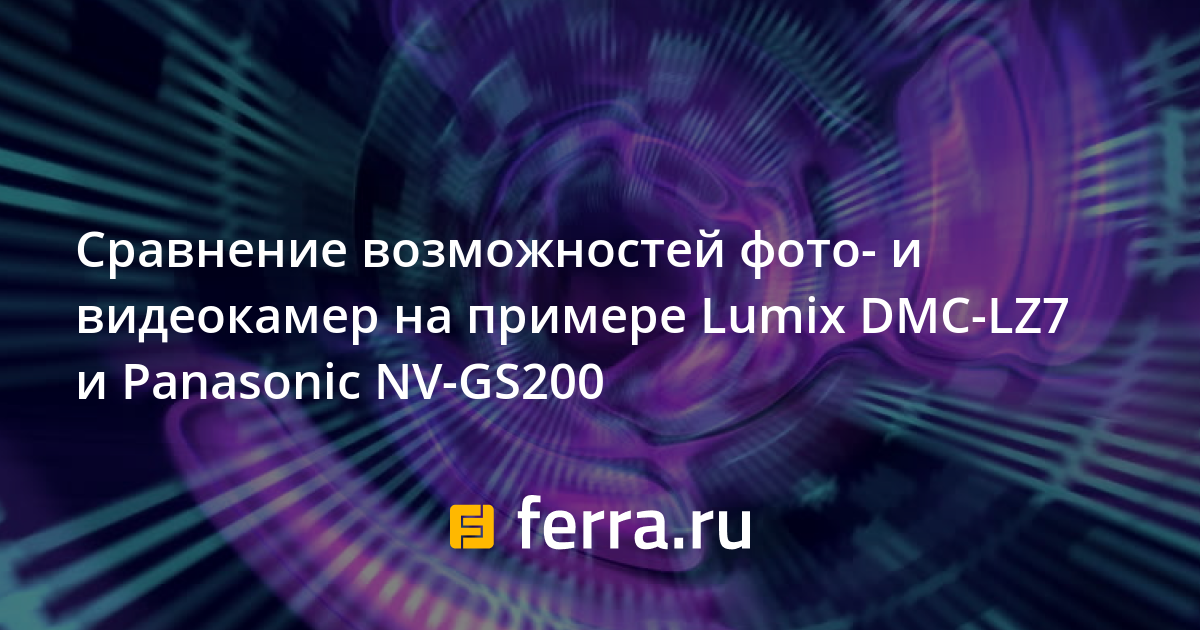 Сравнение возможностей фото- и видеокамер на примере Lumix DMC-LZ7 и Panasonic NV-GS200

ferra.ru